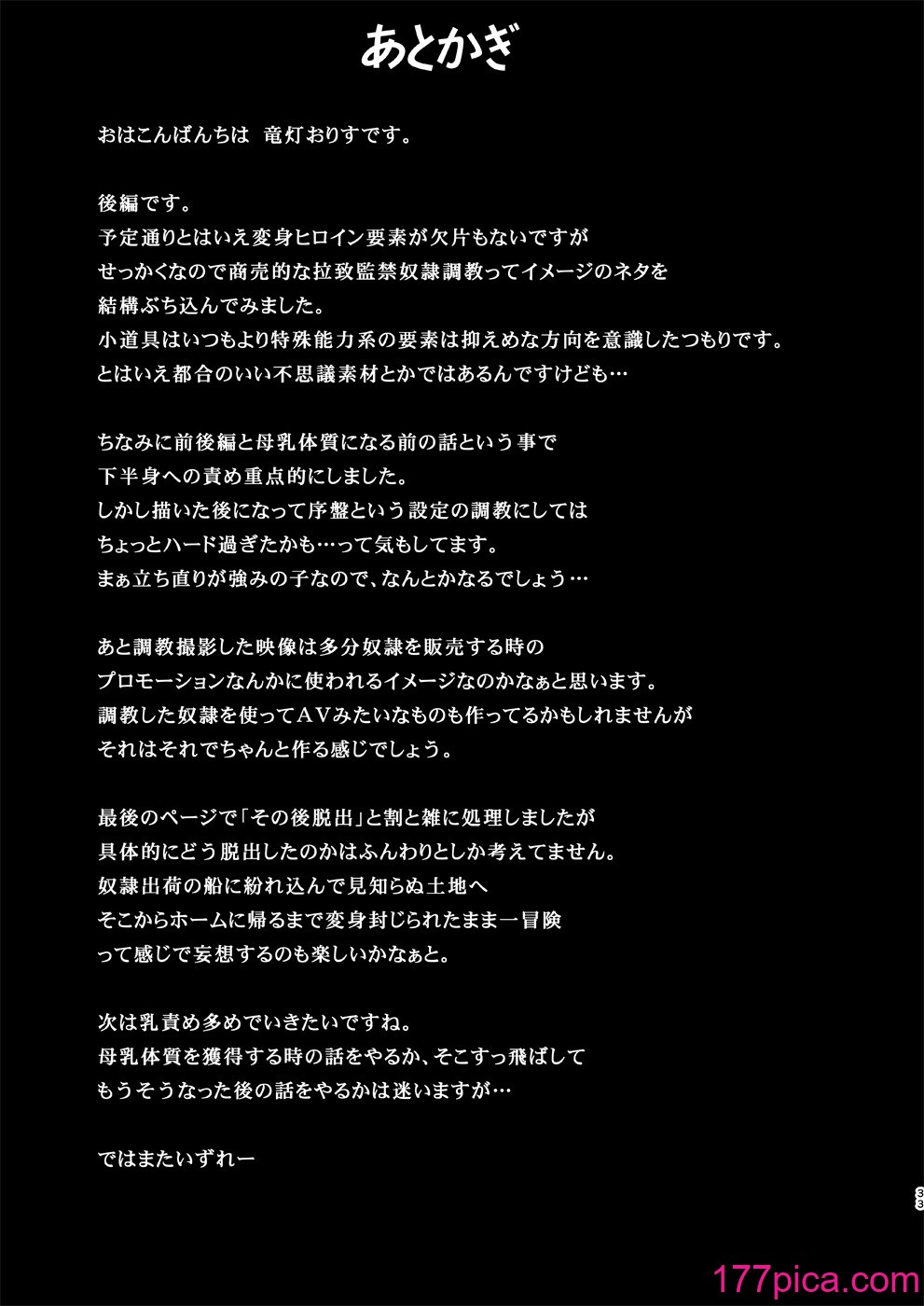 あとかぎ

おはこんばんちは　竜灯おりすです。

後編です。
予定通りとはいえ変身ヒロイン要素が欠片もないですが
せっかくなので商売的な拉致監禁奴隷調教ってイメージのネタを
結構ぶち込んでみました。
小道具はいつもより特殊能力系の要素は抑えめな方向を意識したつもりです。
とはいえ都合のいい不思議素材とかではあるんですけども…

ちなみに前後編と母乳体質になる前の話という事で
下半身への責め重点的にしました。
しかし描いた後になって序盤という設定の調教にしては
ちょっとハード過ぎたかも…って気もしてます。
まぁ立ち直りが強みの子なので、なんとかなるでしょう…

あと調教撮影した映像は多分奴隷を販売する時の
プロモーションなんかに使われるイメージなのかなぁと思います。
調教した奴隷を使ってAVみたいなものも作ってるかもしれませんが
それはそれでちゃんと作る感じでしょう。

最後のページで「その後脱出」と割と雑に処理しましたが
具体的にどう脱出したのかはふんわりとしか考えてません。
奴隷出荷の船に紛れ込んで見知らぬ土地へ
そこからホームに帰るまで変身封じられたまま一冒険
って感じで妄想するのも楽しいかなぁと。

次は乳責め多めでいきたいですね。
母乳体質を獲得する時の話をやるか、そこすっ飛ばして
もうそうなった後の話をやるかは迷いますが…

ではまたいずれー

33

177pica.com